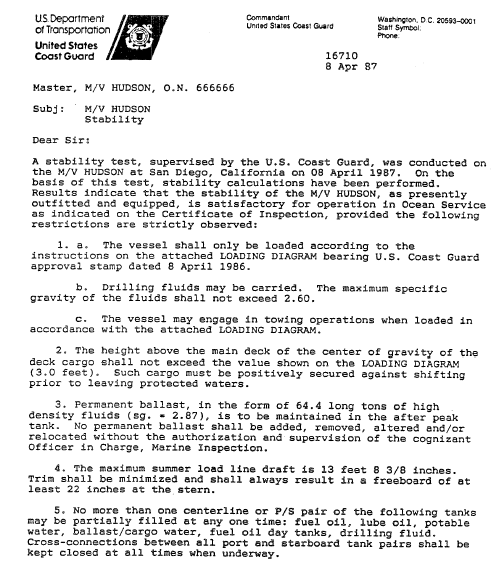 U.S. Department of Transportation
United States Coast Guard

Commandant
United States Coast Guard

Washington, D.C. 20593-0001
Staff Symbol:
Phone:

16710
8 Apr 87

Master, M/V HUDSON, O.N. 666666

Subj: M/V HUDSON
Stability

Dear Sir:

A stability test, supervised by the U.S. Coast Guard, was conducted on the M/V HUDSON at San Diego, California on 08 April 1987. On the basis of this test, stability calculations have been performed. Results indicate that the stability of the M/V HUDSON, as presently outfitted and equipped, is satisfactory for operation in Ocean Service as indicated on the Certificate of Inspection, provided the following restrictions are strictly observed:

1. a. The vessel shall only be loaded according to the instructions on the attached LOADING DIAGRAM bearing U.S. Coast Guard approval stamp dated 8 April 1986.

b. Drilling fluids may be carried. The maximum specific gravity of the fluids shall not exceed 2.60.

c. The vessel may engage in towing operations when loaded in accordance with the attached LOADING DIAGRAM.

2. The height above the main deck of the center of gravity of the deck cargo shall not exceed the value shown on the LOADING DIAGRAM (3.0 feet). Such cargo must be positively secured against shifting prior to leaving protected waters.

3. Permanent ballast, in the form of 64.4 long tons of high density fluids (sg. = 2.87), is to be maintained in the after peak tank. No permanent ballast shall be added, removed, altered and/or relocated without the authorization and supervision of the cognizant Officer in Charge, Marine Inspection.

4. The maximum summer load line draft is 13 feet 8 3/8 inches. Trim shall be minimized and shall always result in a freeboard of at least 22 inches at the stern.

5. No more than one centerline or P/S pair of the following tanks may be partially filled at any one time: fuel oil, lube oil, potable water, ballast/cargo water, fuel oil day tanks, drilling fluid. Cross-connections between all port and starboard tank pairs shall be kept closed at all times when underway.